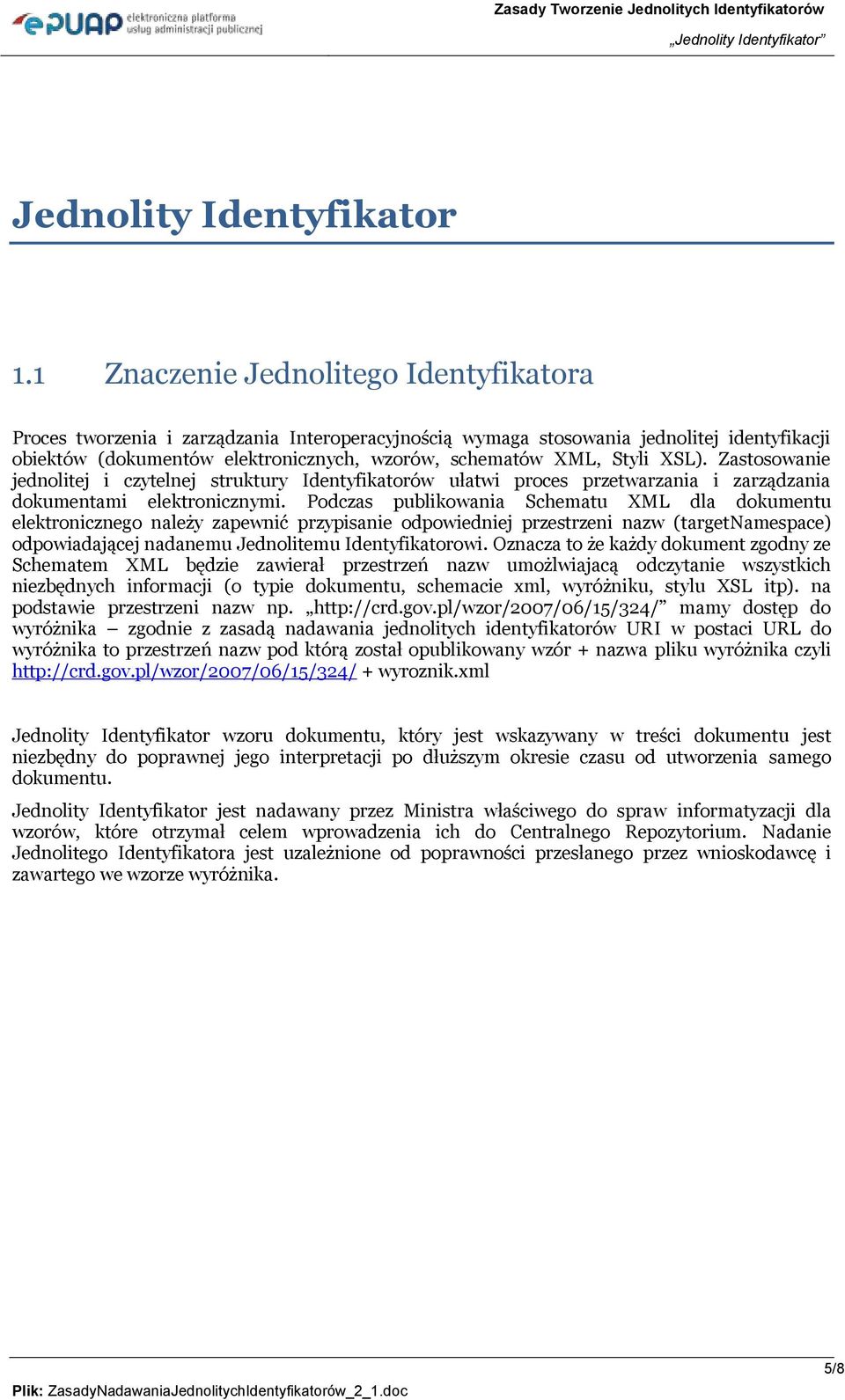 ePUAP elektroniczna platforma usług administracji publicznej

Zasady Tworzenie Jednolitych Identyfikatorów
„Jednolity Identyfikator”

Jednolity Identyfikator

1.1 Znaczenie Jednolitego Identyfikatora

Proces tworzenia i zarządzania Interoperacyjnością wymaga stosowania jednolitej identyfikacji obiektów (dokumentów elektronicznych, wzorów, schematów XML, Styli XSL). Zastosowanie jednolitej i czytelnej struktury Identyfikatorów ułatwi proces przetwarzania i zarządzania dokumentami elektronicznymi. Podczas publikowania Schematu XML dla dokumentu elektronicznego należy zapewnić przypisanie odpowiedniej przestrzeni nazw (targetNamespace) odpowiadającej nadanemu Jednolitemu Identyfikatorowi. Oznacza to że każdy dokument zgodny ze Schematem XML będzie zawierał przestrzeń nazw umożlwiającą odczytanie wszystkich niezbędnych informacji (o typie dokumentu, schemacie xml, wyróżniku, stylu XSL itp). na podstawie przestrzeni nazw np. „http://crd.gov.pl/wzor/2007/06/15/324/” mamy dostęp do wyróżnika – zgodnie z zasadą nadawania jednolitych identyfikatorów URI w postaci URL do wyróżnika to przestrzeń nazw pod którą został opublikowany wzór + nazwa pliku wyróżnika czyli http://crd.gov.pl/wzor/2007/06/15/324/ + wyroznik.xml

Jednolity Identyfikator wzoru dokumentu, który jest wskazywany w treści dokumentu jest niezbędny do poprawnej jego interpretacji po dłuższym okresie czasu od utworzenia samego dokumentu.

Jednolity Identyfikator jest nadawany przez Ministra właściwego do spraw informatyzacji dla wzorów, które otrzymał celem wprowadzenia ich do Centralnego Repozytorium. Nadanie Jednolitego Identyfikatora jest uzależnione od poprawności przesłanego przez wnioskodawcę i zawartego we wzorze wyróżnika.

5/8

Plik: ZasadyNadawaniaJednolitychIdentyfikatorów_2_1.doc